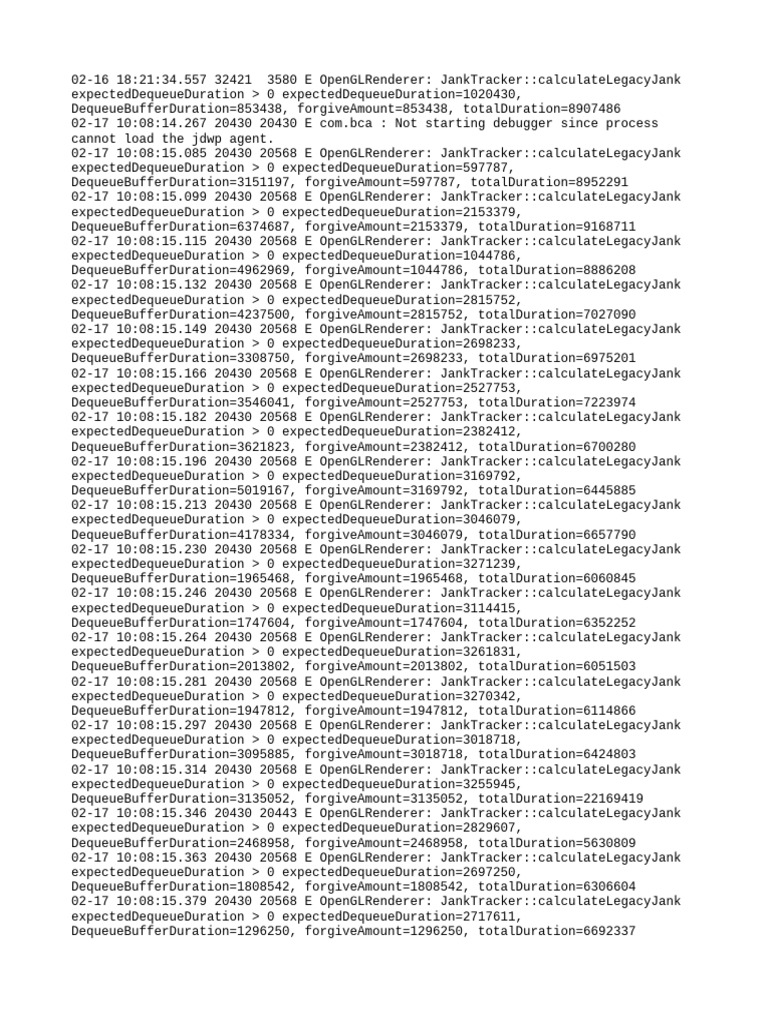 02-16 18:21:34.557 32421 3580 E OpenGLRenderer: JankTracker::calculateLegacyJank expectedDequeueDuration > 0 expectedDequeueDuration=1020430, DequeueBufferDuration=853438, forgiveAmount=853438, totalDuration=8907486
02-17 10:08:14.267 20430 20430 E com.bca : Not starting debugger since process cannot load the jdwp agent.
02-17 10:08:15.085 20430 20568 E OpenGLRenderer: JankTracker::calculateLegacyJank expectedDequeueDuration > 0 expectedDequeueDuration=597787, DequeueBufferDuration=3151197, forgiveAmount=597787, totalDuration=8952291
02-17 10:08:15.099 20430 20568 E OpenGLRenderer: JankTracker::calculateLegacyJank expectedDequeueDuration > 0 expectedDequeueDuration=2153379, DequeueBufferDuration=6374687, forgiveAmount=2153379, totalDuration=9168711
02-17 10:08:15.115 20430 20568 E OpenGLRenderer: JankTracker::calculateLegacyJank expectedDequeueDuration > 0 expectedDequeueDuration=1044786, DequeueBufferDuration=4962969, forgiveAmount=1044786, totalDuration=8886208
02-17 10:08:15.132 20430 20568 E OpenGLRenderer: JankTracker::calculateLegacyJank expectedDequeueDuration > 0 expectedDequeueDuration=2815752, DequeueBufferDuration=4237500, forgiveAmount=2815752, totalDuration=7027090
02-17 10:08:15.149 20430 20568 E OpenGLRenderer: JankTracker::calculateLegacyJank expectedDequeueDuration > 0 expectedDequeueDuration=2698233, DequeueBufferDuration=3308750, forgiveAmount=2698233, totalDuration=6975201
02-17 10:08:15.166 20430 20568 E OpenGLRenderer: JankTracker::calculateLegacyJank expectedDequeueDuration > 0 expectedDequeueDuration=2527753, DequeueBufferDuration=3546041, forgiveAmount=2527753, totalDuration=7223974
02-17 10:08:15.182 20430 20568 E OpenGLRenderer: JankTracker::calculateLegacyJank expectedDequeueDuration > 0 expectedDequeueDuration=2382412, DequeueBufferDuration=3621823, forgiveAmount=2382412, totalDuration=6700280
02-17 10:08:15.196 20430 20568 E OpenGLRenderer: JankTracker::calculateLegacyJank expectedDequeueDuration > 0 expectedDequeueDuration=3169792, DequeueBufferDuration=5019167, forgiveAmount=3169792, totalDuration=6445885
02-17 10:08:15.213 20430 20568 E OpenGLRenderer: JankTracker::calculateLegacyJank expectedDequeueDuration > 0 expectedDequeueDuration=3046079, DequeueBufferDuration=4178334, forgiveAmount=3046079, totalDuration=6657790
02-17 10:08:15.230 20430 20568 E OpenGLRenderer: JankTracker::calculateLegacyJank expectedDequeueDuration > 0 expectedDequeueDuration=3271239, DequeueBufferDuration=1965468, forgiveAmount=1965468, totalDuration=6060845
02-17 10:08:15.246 20430 20568 E OpenGLRenderer: JankTracker::calculateLegacyJank expectedDequeueDuration > 0 expectedDequeueDuration=3114415, DequeueBufferDuration=1747604, forgiveAmount=1747604, totalDuration=6352252
02-17 10:08:15.264 20430 20568 E OpenGLRenderer: JankTracker::calculateLegacyJank expectedDequeueDuration > 0 expectedDequeueDuration=3261831, DequeueBufferDuration=2013802, forgiveAmount=2013802, totalDuration=6051503
02-17 10:08:15.281 20430 20568 E OpenGLRenderer: JankTracker::calculateLegacyJank expectedDequeueDuration > 0 expectedDequeueDuration=3270342, DequeueBufferDuration=1947812, forgiveAmount=1947812, totalDuration=6114866
02-17 10:08:15.297 20430 20568 E OpenGLRenderer: JankTracker::calculateLegacyJank expectedDequeueDuration > 0 expectedDequeueDuration=3018718, DequeueBufferDuration=3095885, forgiveAmount=3018718, totalDuration=6424803
02-17 10:08:15.314 20430 20568 E OpenGLRenderer: JankTracker::calculateLegacyJank expectedDequeueDuration > 0 expectedDequeueDuration=3255945, DequeueBufferDuration=3135052, forgiveAmount=3135052, totalDuration=22169419
02-17 10:08:15.346 20430 20443 E OpenGLRenderer: JankTracker::calculateLegacyJank expectedDequeueDuration > 0 expectedDequeueDuration=2829607, DequeueBufferDuration=2468958, forgiveAmount=2468958, totalDuration=5630809
02-17 10:08:15.363 20430 20568 E OpenGLRenderer: JankTracker::calculateLegacyJank expectedDequeueDuration > 0 expectedDequeueDuration=2697250, DequeueBufferDuration=1808542, forgiveAmount=1808542, totalDuration=6306604
02-17 10:08:15.379 20430 20568 E OpenGLRenderer: JankTracker::calculateLegacyJank expectedDequeueDuration > 0 expectedDequeueDuration=2717611, DequeueBufferDuration=1296250, forgiveAmount=1296250, totalDuration=6692337